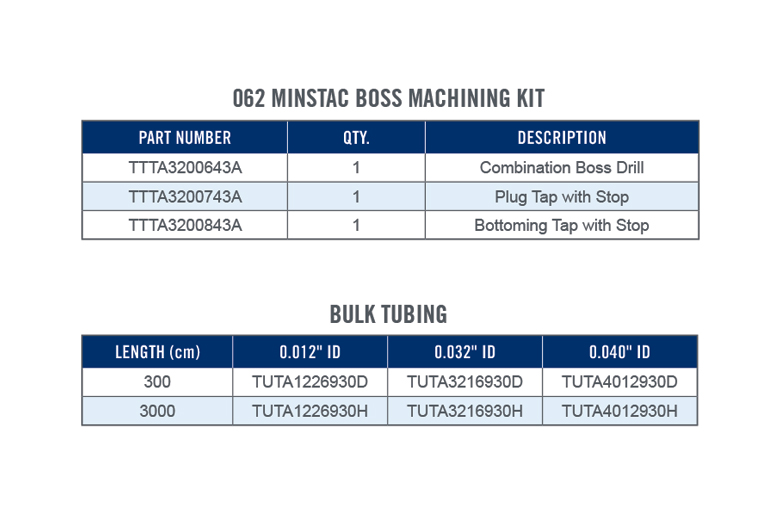 062 MINSTAC BOSS MACHINING KIT

| PART NUMBER | QTY. | DESCRIPTION |
|---|---|---|
| TTTA3200643A | 1 | Combination Boss Drill |
| TTTA3200743A | 1 | Plug Tap with Stop |
| TTTA3200843A | 1 | Bottoming Tap with Stop |

BULK TUBING

| LENGTH (cm) | 0.012" ID | 0.032" ID | 0.040" ID |
|---|---|---|---|
| 300 | TUTA1226930D | TUTA3216930D | TUTA4012930D |
| 3000 | TUTA1226930H | TUTA3216930H | TUTA4012930H |